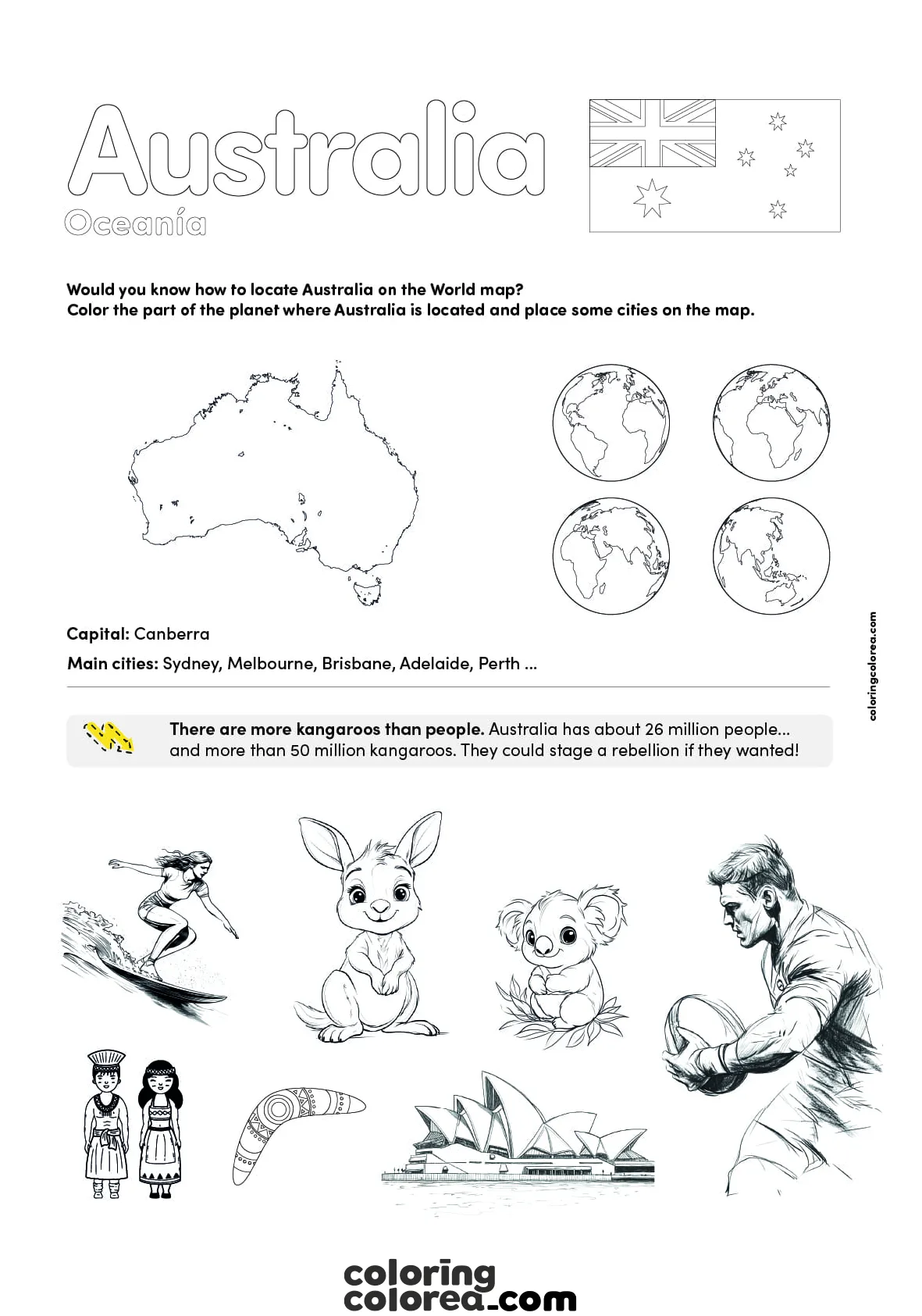 Australia

Oceanía

Would you know how to locate Australia on the World map?
Color the part of the planet where Australia is located and place some cities on the map.

Capital: Canberra

Main cities: Sydney, Melbourne, Brisbane, Adelaide, Perth ...

coloringcolorea.com

There are more kangaroos than people. Australia has about 26 million people... and more than 50 million kangaroos. They could stage a rebellion if they wanted!

coloring
colorea.com